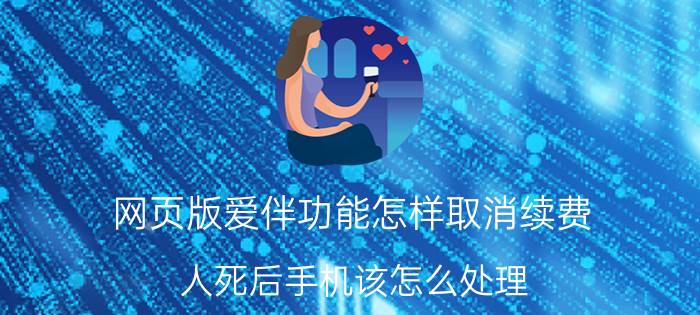 网页版爱伴功能怎样取消续费

人死后手机该怎么处理